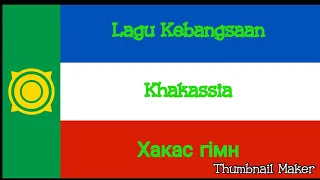 Lagu Kebangsaan

Khakassia

Хакас гімн

Thumbnail Maker